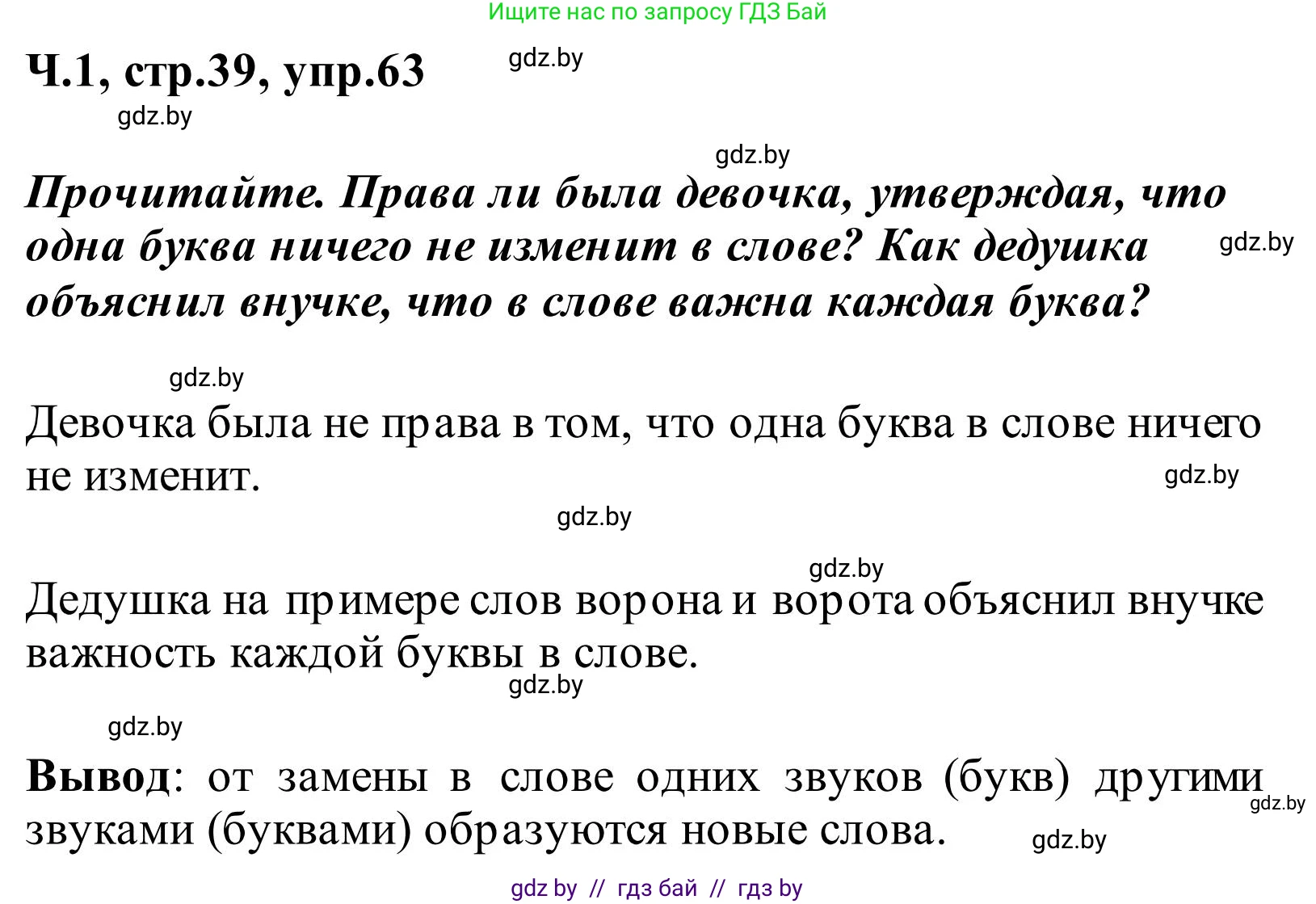 Ищите нас по запросу ГДЗ Бай

Ч.1, стр.39, упр.63

gdz.by

gdz.by

gdz.by

Прочитайте. Права ли была девочка, утверждая, что одна буква ничего не изменит в слове? Как дедушка объяснил внучке, что в слове важна каждая буква?

gdz.by

gdz.by

Девочка была не права в том, что одна буква в слове ничего не изменит.

gdz.by

gdz.by

gdz.by

Дедушка на примере слов ворона и ворота объяснил внучке важность каждой буквы в слове.

gdz.by

gdz.by

Вывод: от замены в слове одних звуков (букв) другими звуками (буквами) образуются новые слова.

gdz.by

gdz.by

gdz by // гдз бай // гдз by